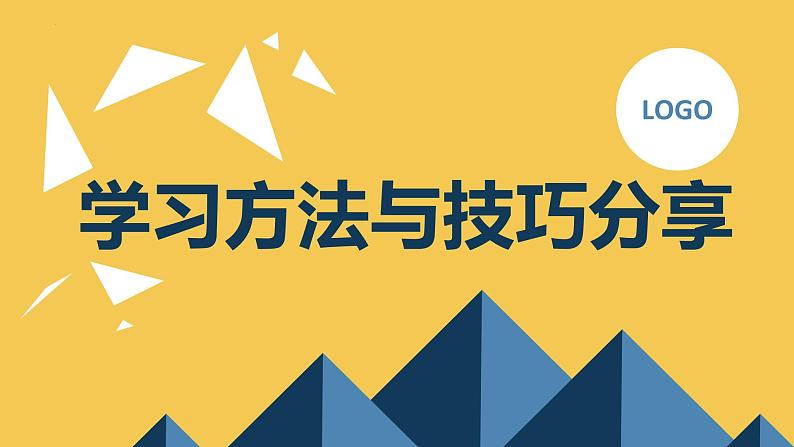 LOGO

学习方法与技巧分享